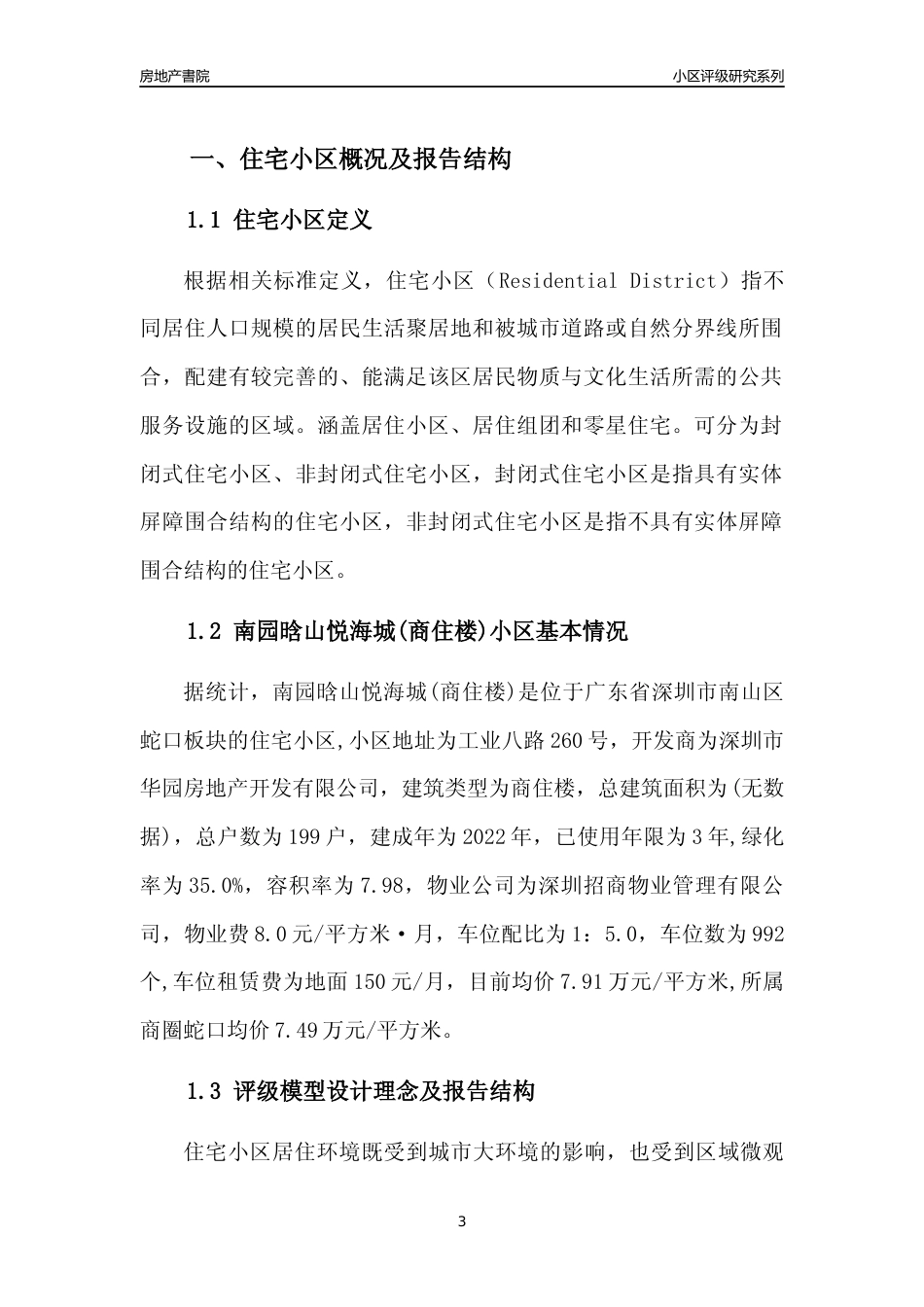 房地产書院

小区评级研究系列

一、住宅小区概况及报告结构

1.1 住宅小区定义

根据相关标准定义，住宅小区（Residential District）指不同居住人口规模的居民生活聚居地和被城市道路或自然分界线所围合，配建有较完善的、能满足该区居民物质与文化生活所需的公共服务设施的区域。涵盖居住小区、居住组团和零星住宅。可分为封闭式住宅小区、非封闭式住宅小区，封闭式住宅小区是指具有实体屏障围合结构的住宅小区，非封闭式住宅小区是指不具有实体屏障围合结构的住宅小区。

1.2 南园晗山悦海城(商住楼)小区基本情况

据统计，南园晗山悦海城(商住楼)是位于广东省深圳市南山区蛇口板块的住宅小区,小区地址为工业八路260号，开发商为深圳市华园房地产开发有限公司，建筑类型为商住楼，总建筑面积为(无数据)，总户数为199户，建成年为2022年，已使用年限为3年,绿化率为35.0%，容积率为7.98，物业公司为深圳招商物业管理有限公司，物业费8.0元/平方米·月，车位配比为1：5.0，车位数为992个,车位租赁费为地面150元/月，目前均价7.91万元/平方米,所属商圈蛇口均价7.49万元/平方米。

1.3 评级模型设计理念及报告结构

住宅小区居住环境既受到城市大环境的影响，也受到区域微观

3